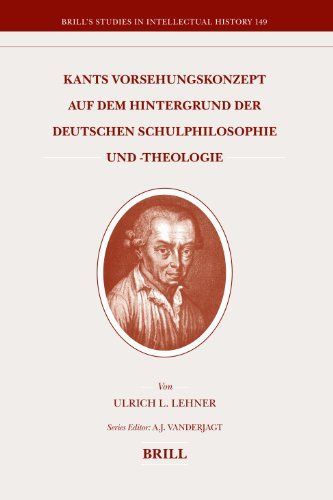 BRILL'S STUDIES IN INTELLECTUAL HISTORY 149

KANTS VORSEHUNGSKONZEPT AUF DEM HINTERGRUND DER DEUTSCHEN SCHULPHILOSOPHIE UND -THEOLOGIE

Von

ULRICH L. LEHNER

Series Editor: A.J. VANDERJAGT

BRILL